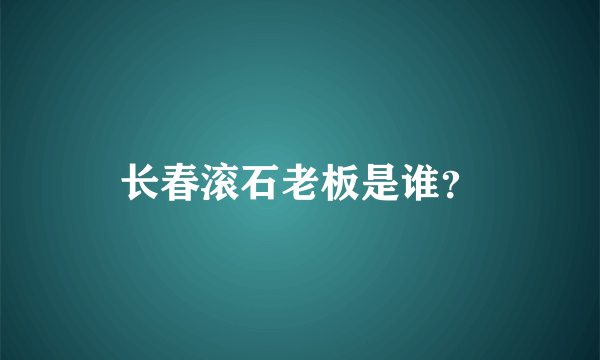 长春滚石老板是谁?